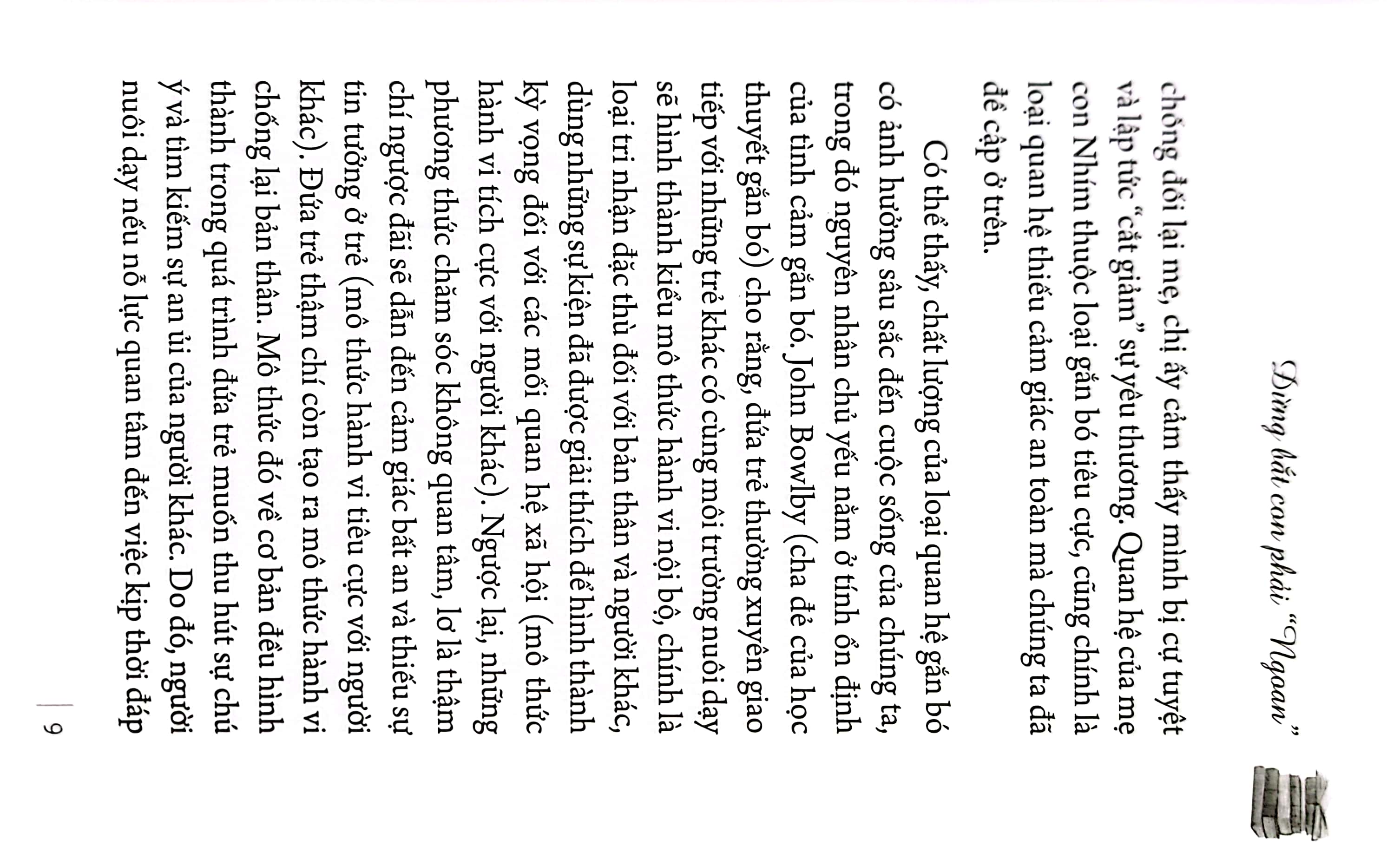 Đừng bắt con phải "Ngoan"

chống đối lại mẹ, chị ấy cảm thấy mình bị cự tuyệt và lập tức "cắt giảm" sự yêu thương. Quan hệ của mẹ con Nhím thuộc loại gắn bó tiêu cực, cũng chính là loại quan hệ thiếu cảm giác an toàn mà chúng ta đã đề cập ở trên.

Có thể thấy, chất lượng của loại quan hệ gắn bó có ảnh hưởng sâu sắc đến cuộc sống của chúng ta, trong đó nguyên nhân chủ yếu nằm ở tính ổn định của tình cảm gắn bó. John Bowlby (cha đẻ của học thuyết gắn bó) cho rằng, đứa trẻ thường xuyên giao tiếp với những trẻ khác có cùng môi trường nuôi dạy sẽ hình thành kiểu mô thức hành vi nội bộ, chính là loại tri nhận đặc thù đối với bản thân và người khác, dùng những sự kiện đã được giải thích để hình thành kỳ vọng đối với các mối quan hệ xã hội (mô thức hành vi tích cực với người khác). Ngược lại, những phương thức chăm sóc không quan tâm, lơ là thậm chí ngược đãi sẽ dẫn đến cảm giác bất an và thiếu sự tin tưởng ở trẻ (mô thức hành vi tiêu cực với người khác). Đứa trẻ thậm chí còn tạo ra mô thức hành vi chống lại bản thân. Mô thức đó về cơ bản đều hình thành trong quá trình đứa trẻ muốn thu hút sự chú ý và tìm kiếm sự an ủi của người khác. Do đó, người nuôi dạy nếu nỗ lực quan tâm đến việc kịp thời đáp

9